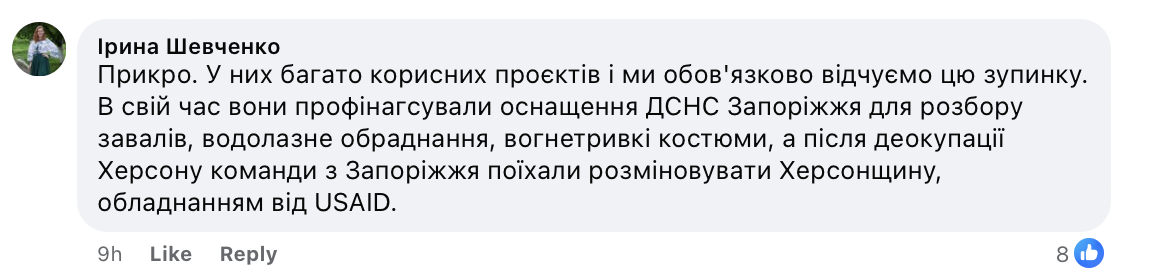 Ірина Шевченко
Прикро. У них багато корисних проєктів і ми обов'язково відчуємо цю зупинку. В свій час вони профінагсували оснащення ДСНС Запоріжжя для розбору завалів, водолазне обраднання, вогнетривкі костюми, а після деокупації Херсону команди з Запоріжжя поїхали розміновувати Херсонщину, обладнанням від USAID.

9h Like Reply 8